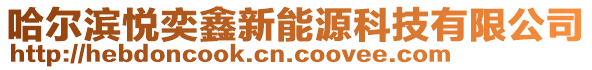 哈尔滨悦奕鑫新能源科技有限公司
http://hebdoncook.cn.coovee.com